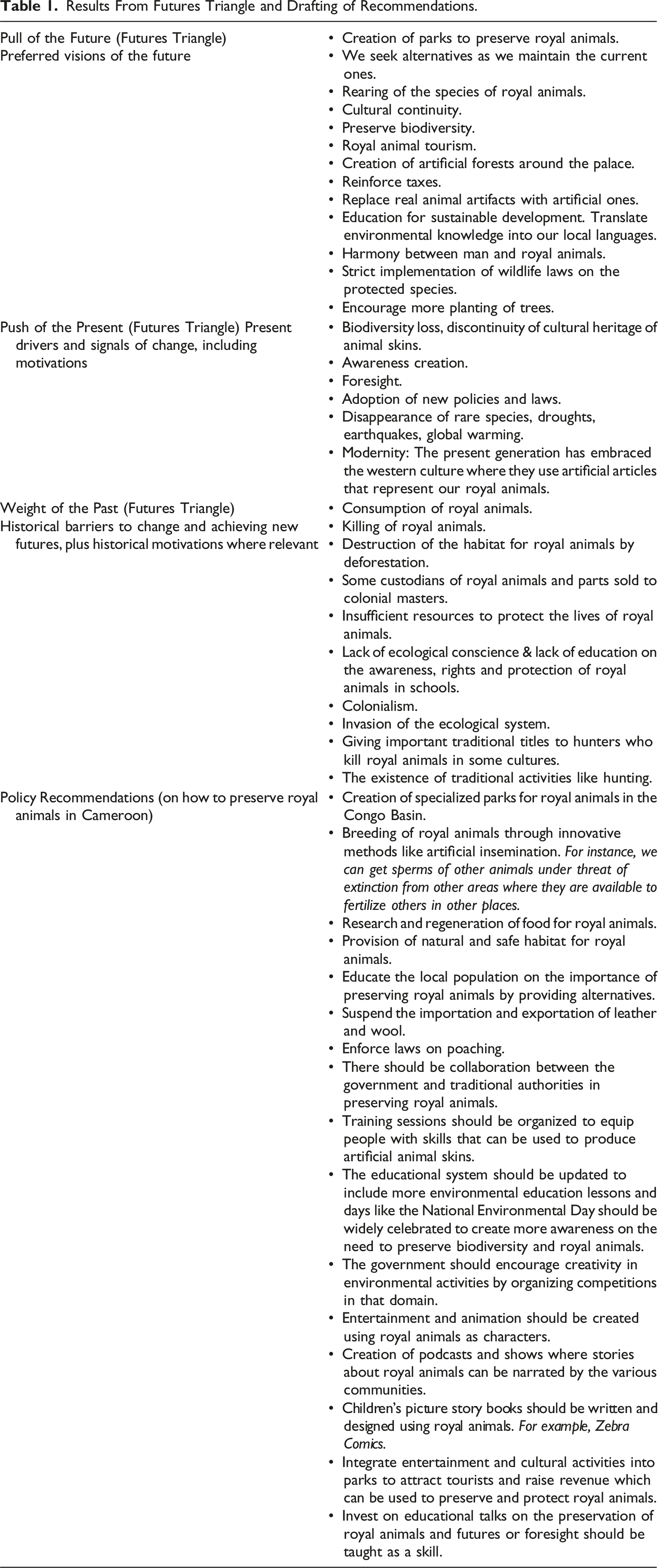 Table 1. Results From Futures Triangle and Drafting of Recommendations.

Pull of the Future (Futures Triangle)
Preferred visions of the future

• Creation of parks to preserve royal animals.
• We seek alternatives as we maintain the current ones.
• Rearing of the species of royal animals.
• Cultural continuity.
• Preserve biodiversity.
• Royal animal tourism.
• Creation of artificial forests around the palace.
• Reinforce taxes.
• Replace real animal artifacts with artificial ones.
• Education for sustainable development. Translate environmental knowledge into our local languages.
• Harmony between man and royal animals.
• Strict implementation of wildlife laws on the protected species.
• Encourage more planting of trees.

Push of the Present (Futures Triangle) Present drivers and signals of change, including motivations

• Biodiversity loss, discontinuity of cultural heritage of animal skins.
• Awareness creation.
• Foresight.
• Adoption of new policies and laws.
• Disappearance of rare species, droughts, earthquakes, global warming.
• Modernity: The present generation has embraced the western culture where they use artificial articles that represent our royal animals.

Weight of the Past (Futures Triangle)
Historical barriers to change and achieving new futures, plus historical motivations where relevant

• Consumption of royal animals.
• Killing of royal animals.
• Destruction of the habitat for royal animals by deforestation.
• Some custodians of royal animals and parts sold to colonial masters.
• Insufficient resources to protect the lives of royal animals.
• Lack of ecological conscience & lack of education on the awareness, rights and protection of royal animals in schools.
• Colonialism.
• Invasion of the ecological system.
• Giving important traditional titles to hunters who kill royal animals in some cultures.
• The existence of traditional activities like hunting.

Policy Recommendations (on how to preserve royal animals in Cameroon)

• Creation of specialized parks for royal animals in the Congo Basin.
• Breeding of royal animals through innovative methods like artificial insemination. For instance, we can get sperms of other animals under threat of extinction from other areas where they are available to fertilize others in other places.
• Research and regeneration of food for royal animals.
• Provision of natural and safe habitat for royal animals.
• Educate the local population on the importance of preserving royal animals by providing alternatives.
• Suspend the importation and exportation of leather and wool.
• Enforce laws on poaching.
• There should be collaboration between the government and traditional authorities in preserving royal animals.
• Training sessions should be organized to equip people with skills that can be used to produce artificial animal skins.
• The educational system should be updated to include more environmental education lessons and days like the National Environmental Day should be widely celebrated to create more awareness on the need to preserve biodiversity and royal animals.
• The government should encourage creativity in environmental activities by organizing competitions in that domain.
• Entertainment and animation should be created using royal animals as characters.
• Creation of podcasts and shows where stories about royal animals can be narrated by the various communities.
• Children's picture story books should be written and designed using royal animals. For example, Zebra Comics.
• Integrate entertainment and cultural activities into parks to attract tourists and raise revenue which can be used to preserve and protect royal animals.
• Invest on educational talks on the preservation of royal animals and futures or foresight should be taught as a skill.